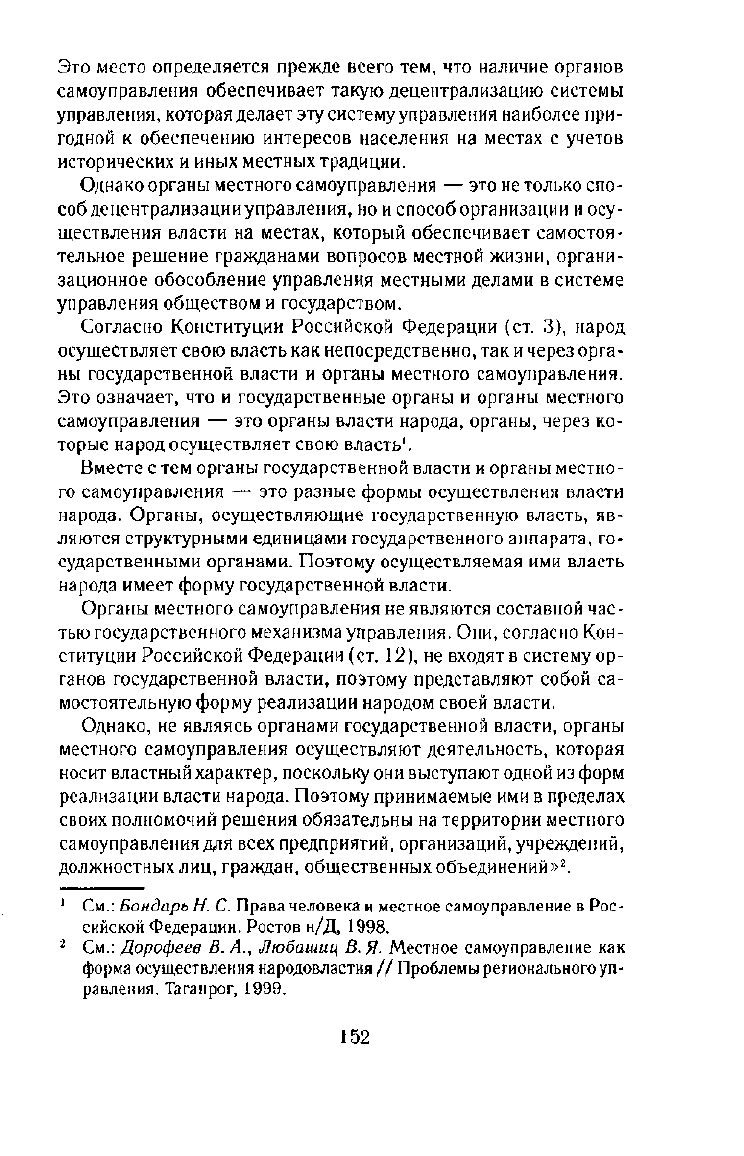 Это место определяется прежде всего тем, что наличие органов самоуправления обеспечивает такую децентрализацию системы управления, которая делает эту систему управления наиболее пригодной к обеспечению интересов населения на местах с учетов исторических и иных местных традиции.

Однако органы местного самоуправления — это не только способ децентрализации управления, но и способ организации и осуществления власти на местах, который обеспечивает самостоятельное решение гражданами вопросов местной жизни, организационное обособление управления местными делами в системе управления обществом и государством.

Согласно Конституции Российской Федерации (ст. 3), народ осуществляет свою власть как непосредственно, так и через органы государственной власти и органы местного самоуправления. Это означает, что и государственные органы и органы местного самоуправления — это органы власти народа, органы, через которые народ осуществляет свою власть$^1$.

Вместе с тем органы государственной власти и органы местного самоуправления — это разные формы осуществления власти народа. Органы, осуществляющие государственную власть, являются структурными единицами государственного аппарата, государственными органами. Поэтому осуществляемая ими власть народа имеет форму государственной власти.

Органы местного самоуправления не являются составной частью государственного механизма управления. Они, согласно Конституции Российской Федерации (ст. 12), не входят в систему органов государственной власти, поэтому представляют собой самостоятельную форму реализации народом своей власти.

Однако, не являясь органами государственной власти, органы местного самоуправления осуществляют деятельность, которая носит властный характер, поскольку они выступают одной из форм реализации власти народа. Поэтому принимаемые ими в пределах своих полномочий решения обязательны на территории местного самоуправления для всех предприятий, организаций, учреждений, должностных лиц, граждан, общественных объединений»$^2$.

$^1$ См.: Бондарь Н. С. Права человека и местное самоуправление в Российской Федерации. Ростов н/Д, 1998.
$^2$ См.: Дорофеев В. А., Любашиц В. Я. Местное самоуправление как форма осуществления народовластия // Проблемы регионального управления. Таганрог, 1999.

152